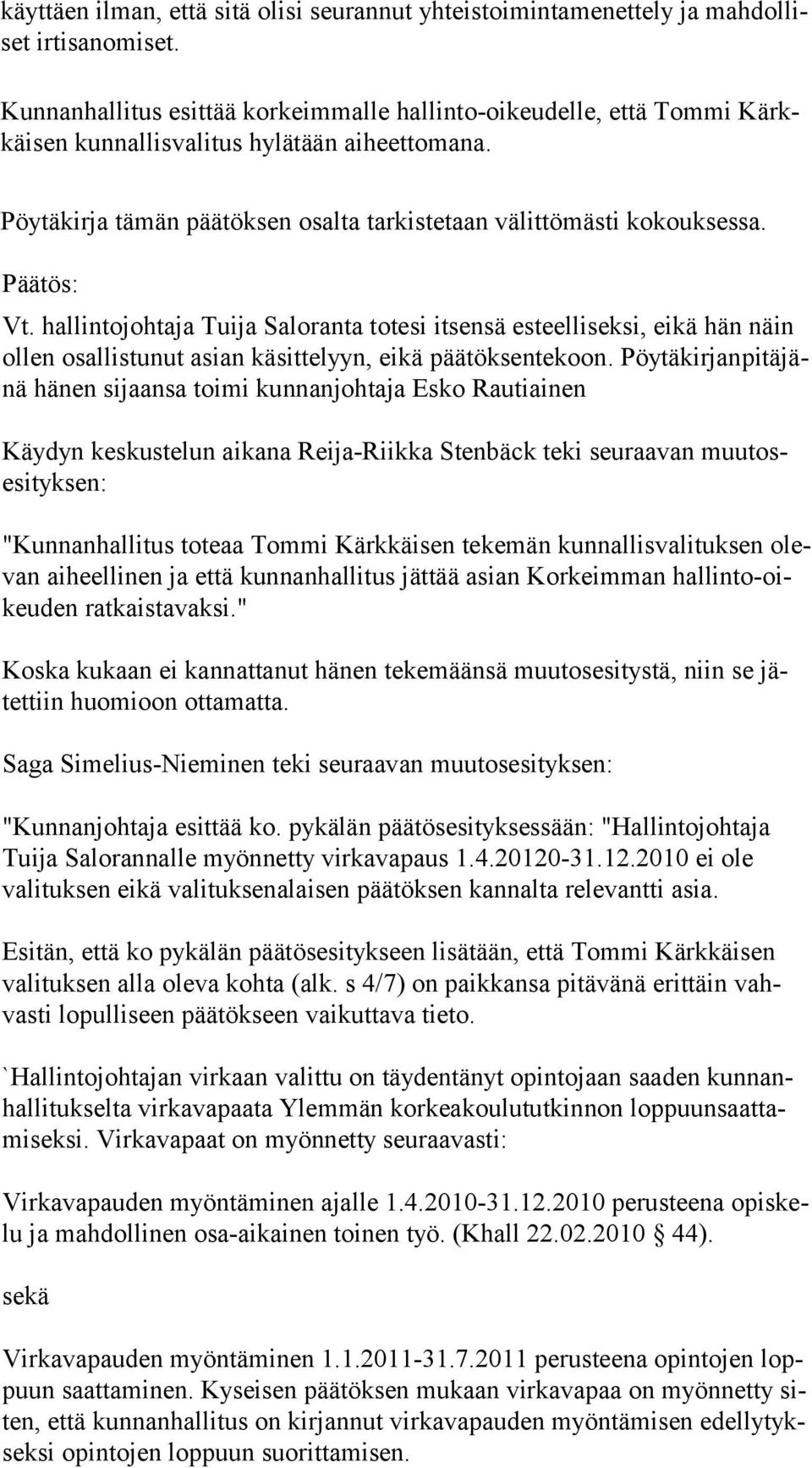 käyttäen ilman, että sitä olisi seurannut yhteistoimintamenettely ja mahdolliset irtisanomiset.

Kunnanhallitus esittää korkeimmalle hallinto-oikeudelle, että Tommi Kärkkäisen kunnallisvalitus hylätään aiheettomana.

Pöytäkirja tämän päätöksen osalta tarkistetaan välittömästi kokouksessa.

Päätös:

Vt. hallintojohtaja Tuija Saloranta totesi itsensä esteelliseksi, eikä hän näin ollen osallistunut asian käsittelyyn, eikä päätöksentekoon. Pöytäkirjanpitäjänä hänen sijaansa toimi kunnanjohtaja Esko Rautiainen

Käydyn keskustelun aikana Reija-Riikka Stenbäck teki seuraavan muutosesityksen:

"Kunnanhallitus toteaa Tommi Kärkkäisen tekemän kunnallisvalituksen olevan aiheellinen ja että kunnanhallitus jättää asian Korkeimman hallinto-oikeuden ratkaistavaksi."

Koska kukaan ei kannattanut hänen tekemäänsä muutosesitystä, niin se jätettiin huomioon ottamatta.

Saga Simelius-Nieminen teki seuraavan muutosesityksen:

"Kunnanjohtaja esittää ko. pykälän päätösesityksessään: "Hallintojohtaja Tuija Salorannalle myönnetty virkavapaus 1.4.20120-31.12.2010 ei ole valituksen eikä valituksenalaisen päätöksen kannalta relevantti asia.

Esitän, että ko pykälän päätösesitykseen lisätään, että Tommi Kärkkäisen valituksen alla oleva kohta (alk. s 4/7) on paikkansa pitävänä erittäin vahvasti lopulliseen päätökseen vaikuttava tieto.

`Hallintojohtajan virkaan valittu on täydentänyt opintojaan saaden kunnanhallitukselta virkavapaata Ylemmän korkeakoulututkinnon loppuunsaattamiseksi. Virkavapaat on myönnetty seuraavasti:

Virkavapauden myöntäminen ajalle 1.4.2010-31.12.2010 perusteena opiskelu ja mahdollinen osa-aikainen toinen työ. (Khall 22.02.2010 § 44).

sekä

Virkavapauden myöntäminen 1.1.2011-31.7.2011 perusteena opintojen loppuun saattaminen. Kyseisen päätöksen mukaan virkavapaa on myönnetty siten, että kunnanhallitus on kirjannut virkavapauden myöntämisen edellytykseksi opintojen loppuun suorittamisen.